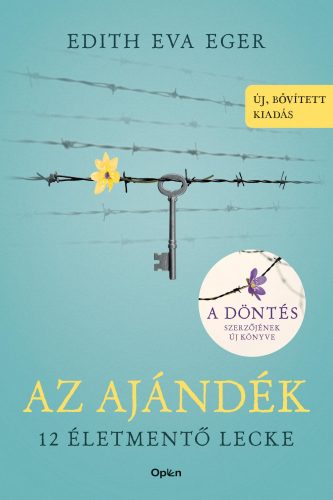 EDITH EVA EGER

ÚJ, BŐVÍTETT KIADÁS

A DÖNTÉS
SZERZŐJÉNEK ÚJ KÖNYVE

AZ AJÁNDÉK
12 ÉLETMENTŐ LECKE

Open